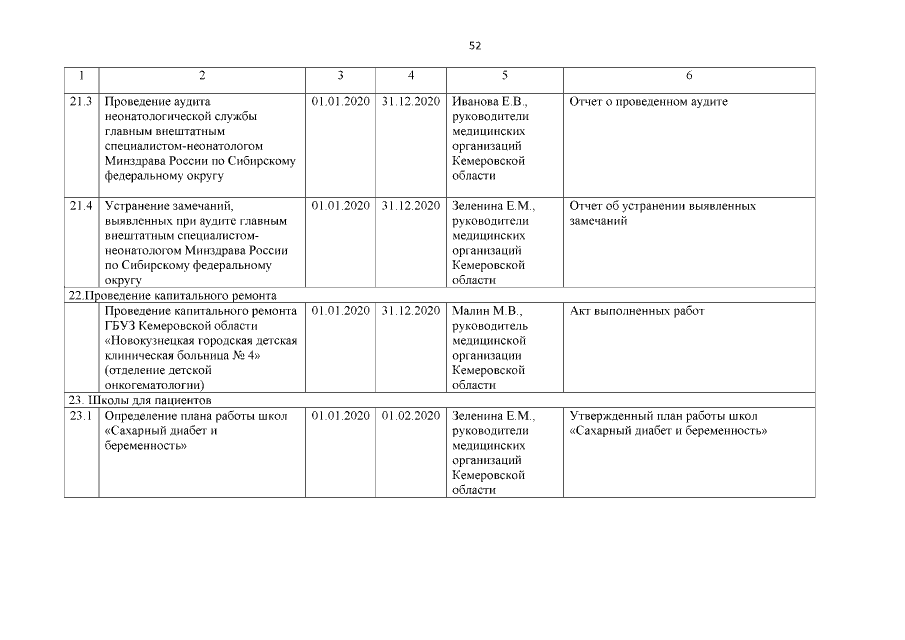 52

| 1 | 2 | 3 | 4 | 5 | 6 |
|---|---|---|---|---|---|
| 21.3 | Проведение аудита неонатологической службы главным внештатным специалистом-неонатологом Минздрава России по Сибирскому федеральному округу | 01.01.2020 | 31.12.2020 | Иванова Е.В., руководители медицинских организаций Кемеровской области | Отчет о проведенном аудите |
| 21.4 | Устранение замечаний, выявленных при аудите главным внештатным специалистом-неонатологом Минздрава России по Сибирскому федеральному округу | 01.01.2020 | 31.12.2020 | Зеленина Е.М., руководители медицинских организаций Кемеровской области | Отчет об устранении выявленных замечаний |
| 22.Проведение капитального ремонта | | | | | |
| | Проведение капитального ремонта ГБУЗ Кемеровской области «Новокузнецкая городская детская клиническая больница № 4» (отделение детской онкогематологии) | 01.01.2020 | 31.12.2020 | Малин М.В., руководитель медицинской организации Кемеровской области | Акт выполненных работ |
| 23. Школы для пациентов | | | | | |
| 23.1 | Определение плана работы школ «Сахарный диабет и беременность» | 01.01.2020 | 01.02.2020 | Зеленина Е.М., руководители медицинских организаций Кемеровской области | Утвержденный план работы школ «Сахарный диабет и беременность» |